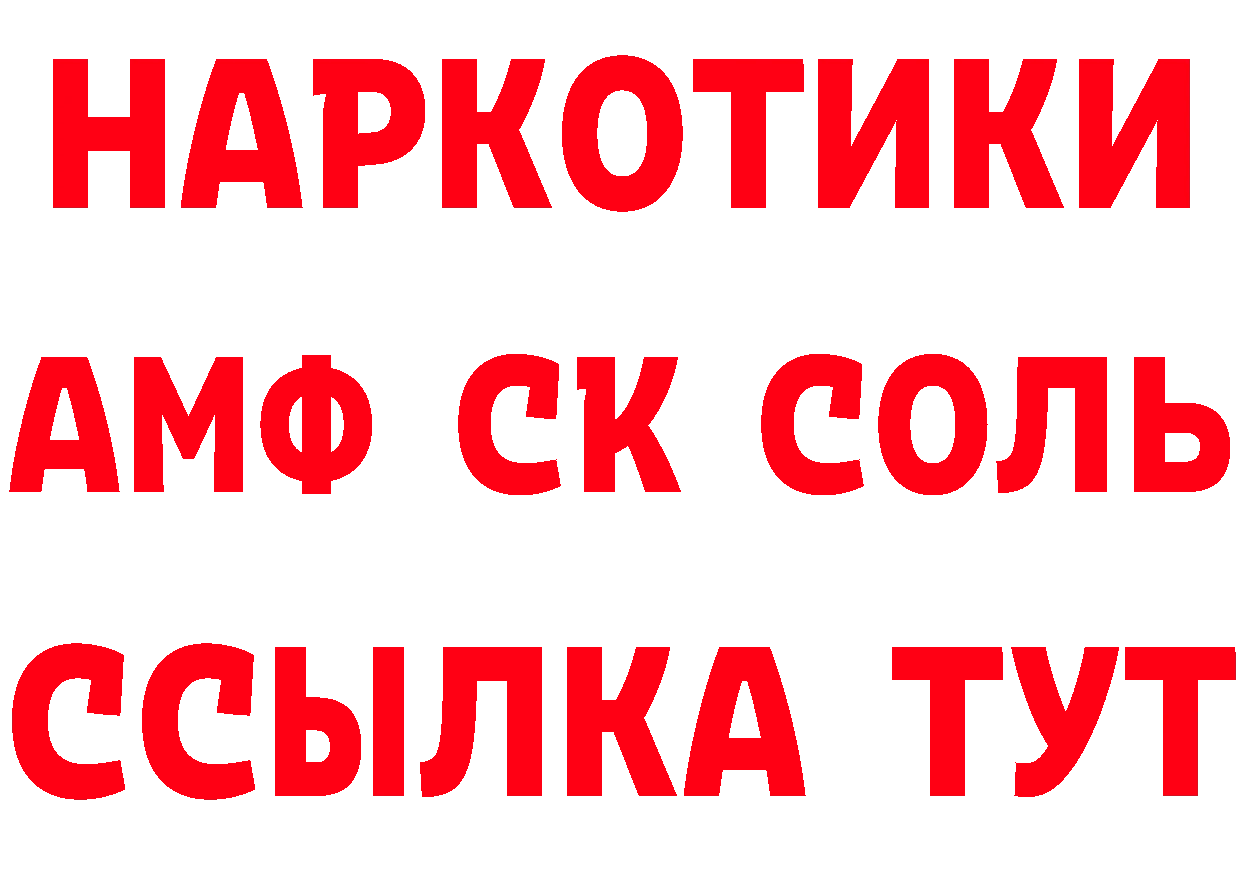 НАРКОТИКИ

АМФ СК СОЛЬ

ССЫЛКА ТУТ